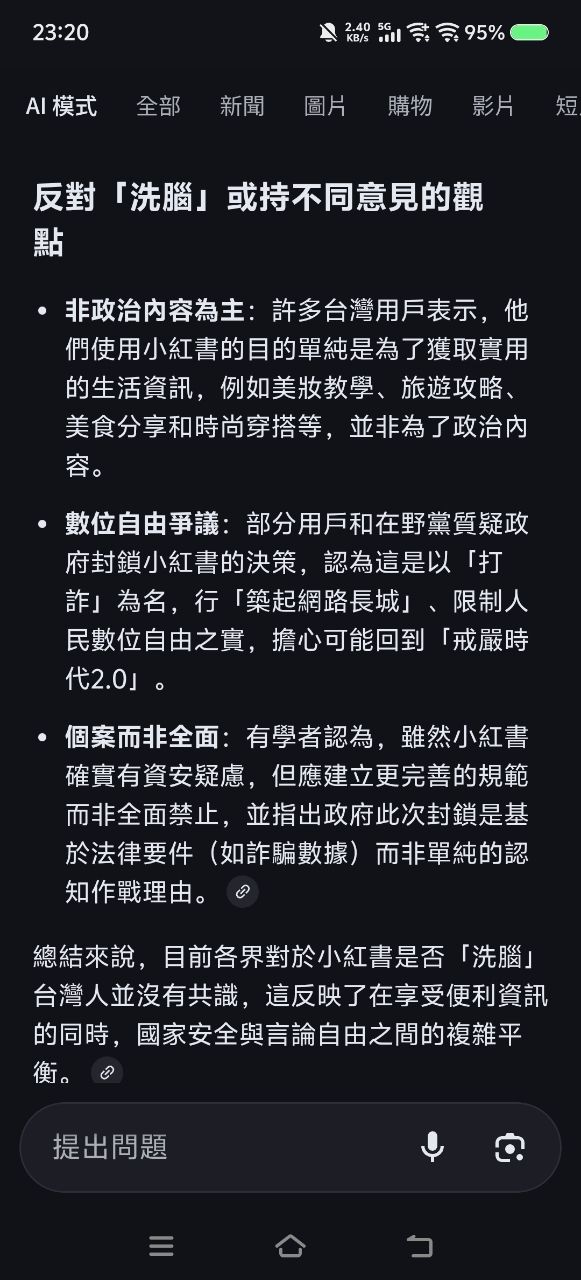 23:20 2.40 KB/s 5G 95%

AI 模式 全部 新聞 圖片 購物 影片 短

反對「洗腦」或持不同意見的觀點

• 非政治內容為主：許多台灣用戶表示，他們使用小紅書的目的單純是為了獲取實用的生活資訊，例如美妝教學、旅遊攻略、美食分享和時尚穿搭等，並非為了政治內容。

• 數位自由爭議：部分用戶和在野黨質疑政府封鎖小紅書的決策，認為這是以「打詐」為名，行「築起網路長城」、限制人民數位自由之實，擔心可能回到「戒嚴時代2.0」。

• 個案而非全面：有學者認為，雖然小紅書確實有資安疑慮，但應建立更完善的規範而非全面禁止，並指出政府此次封鎖是基於法律要件（如詐騙數據）而非單純的認知作戰理由。

總結來說，目前各界對於小紅書是否「洗腦」台灣人並沒有共識，這反映了在享受便利資訊的同時，國家安全與言論自由之間的複雜平衡。

提出問題